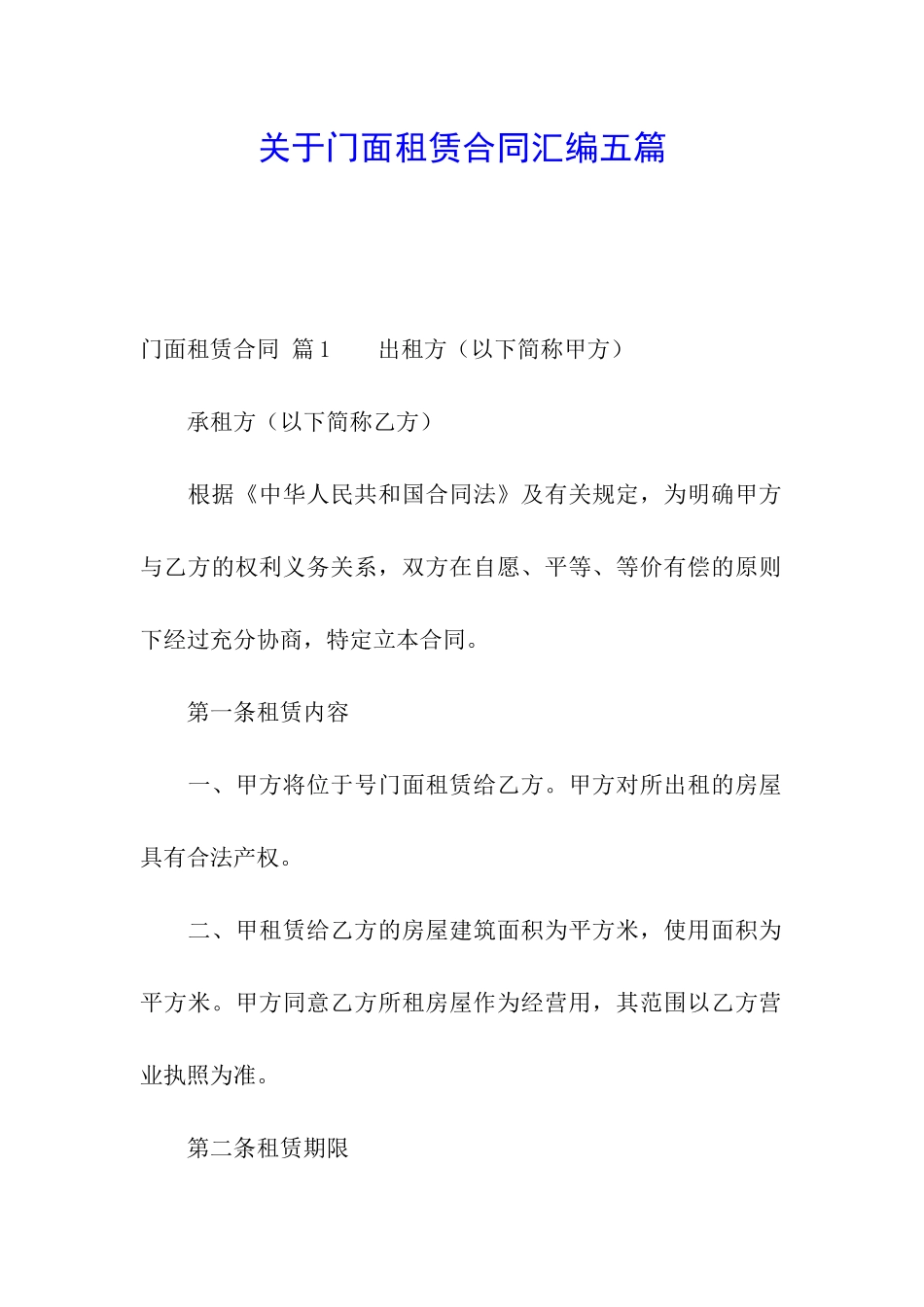 关于门面租赁合同汇编五篇

门面租赁合同 篇1　　出租方（以下简称甲方）

承租方（以下简称乙方）

根据《中华人民共和国合同法》及有关规定，为明确甲方与乙方的权利义务关系，双方在自愿、平等、等价有偿的原则下经过充分协商，特定立本合同。

第一条租赁内容

一、甲方将位于号门面租赁给乙方。甲方对所出租的房屋具有合法产权。

二、甲租赁给乙方的房屋建筑面积为平方米，使用面积为平方米。甲方同意乙方所租房屋作为经营用，其范围以乙方营业执照为准。

第二条租赁期限